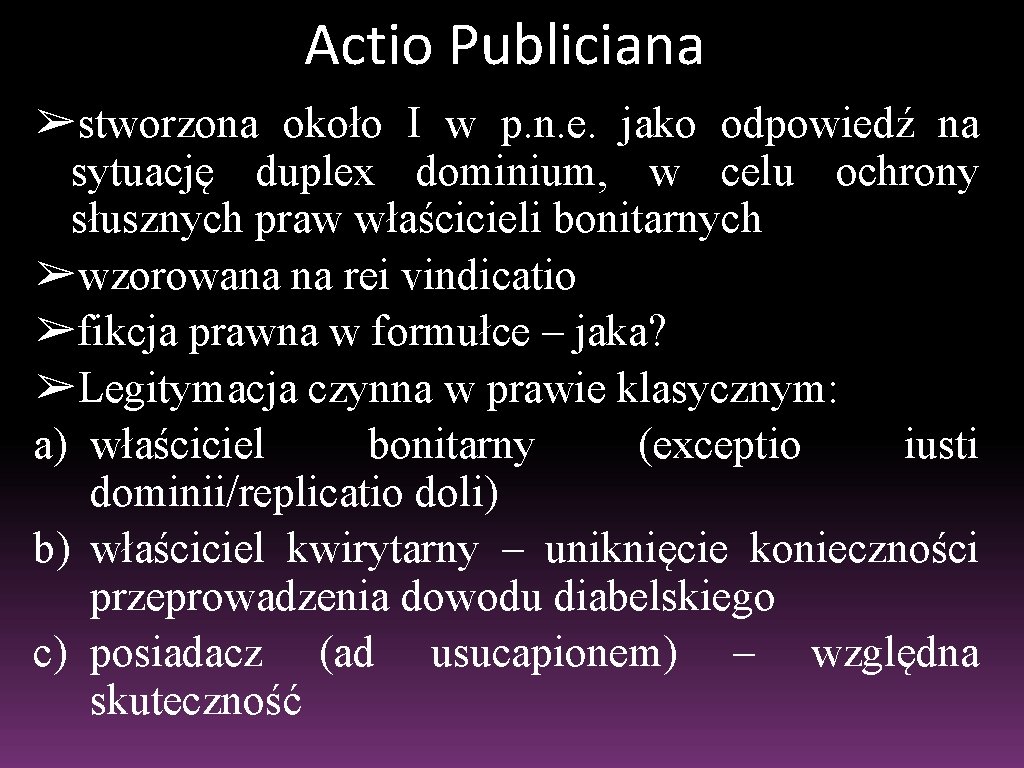 Actio Publiciana

➢stworzona około I w p.n.e. jako odpowiedź na sytuację duplex dominium, w celu ochrony słusznych praw właścicieli bonitarnych

➢wzorowana na rei vindicatio

➢fikcja prawna w formułce – jaka?

➢Legitymacja czynna w prawie klasycznym:

a) właściciel bonitarny (exceptio iusti dominii/replicatio doli)

b) właściciel kwirytarny – uniknięcie konieczności przeprowadzenia dowodu diabelskiego

c) posiadacz (ad usucapionem) – względna skuteczność